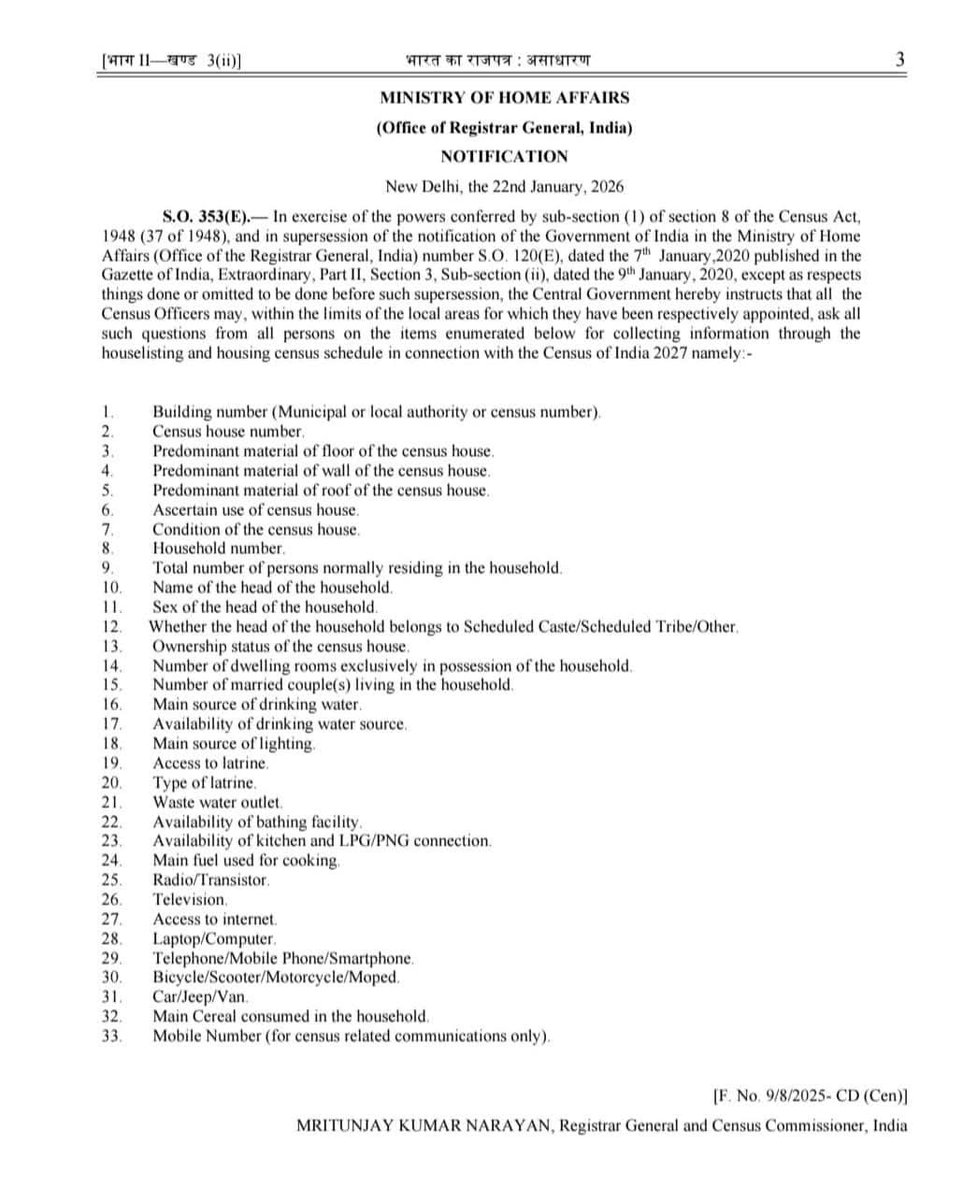 [भाग II—खण्ड 3(ii)] भारत का राजपत्र : असाधारण 3

MINISTRY OF HOME AFFAIRS

(Office of Registrar General, India)

NOTIFICATION

New Delhi, the 22nd January, 2026

S.O. 353(E).— In exercise of the powers conferred by sub-section (1) of section 8 of the Census Act, 1948 (37 of 1948), and in supersession of the notification of the Government of India in the Ministry of Home Affairs (Office of the Registrar General, India) number S.O. 120(E), dated the 7$^{th}$ January,2020 published in the Gazette of India, Extraordinary, Part II, Section 3, Sub-section (ii), dated the 9$^{th}$ January, 2020, except as respects things done or omitted to be done before such supersession, the Central Government hereby instructs that all the Census Officers may, within the limits of the local areas for which they have been respectively appointed, ask all such questions from all persons on the items enumerated below for collecting information through the houselisting and housing census schedule in connection with the Census of India 2027 namely:-

1. Building number (Municipal or local authority or census number).
2. Census house number.
3. Predominant material of floor of the census house.
4. Predominant material of wall of the census house.
5. Predominant material of roof of the census house.
6. Ascertain use of census house.
7. Condition of the census house.
8. Household number.
9. Total number of persons normally residing in the household.
10. Name of the head of the household.
11. Sex of the head of the household.
12. Whether the head of the household belongs to Scheduled Caste/Scheduled Tribe/Other.
13. Ownership status of the census house.
14. Number of dwelling rooms exclusively in possession of the household.
15. Number of married couple(s) living in the household.
16. Main source of drinking water.
17. Availability of drinking water source.
18. Main source of lighting.
19. Access to latrine.
20. Type of latrine.
21. Waste water outlet.
22. Availability of bathing facility.
23. Availability of kitchen and LPG/PNG connection.
24. Main fuel used for cooking.
25. Radio/Transistor.
26. Television.
27. Access to internet.
28. Laptop/Computer.
29. Telephone/Mobile Phone/Smartphone.
30. Bicycle/Scooter/Motorcycle/Moped.
31. Car/Jeep/Van.
32. Main Cereal consumed in the household.
33. Mobile Number (for census related communications only).

[F. No. 9/8/2025- CD (Cen)]

MRITUNJAY KUMAR NARAYAN, Registrar General and Census Commissioner, India